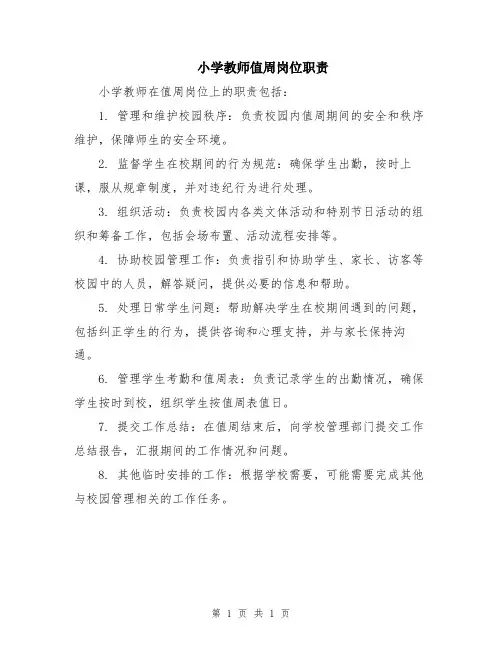 小学教师值周岗位职责

小学教师在值周岗位上的职责包括：

1. 管理和维护校园秩序：负责校园内值周期间的安全和秩序维护，保障师生的安全环境。

2. 监督学生在校期间的行为规范：确保学生出勤，按时上课，服从规章制度，并对违纪行为进行处理。

3. 组织活动：负责校园内各类文体活动和特别节日活动的组织和筹备工作，包括会场布置、活动流程安排等。

4. 协助校园管理工作：负责指引和协助学生、家长、访客等校园中的人员，解答疑问，提供必要的信息和帮助。

5. 处理日常学生问题：帮助解决学生在校期间遇到的问题，包括纠正学生的行为，提供咨询和心理支持，并与家长保持沟通。

6. 管理学生考勤和值周表：负责记录学生的出勤情况，确保学生按时到校，组织学生按值周表值日。

7. 提交工作总结：在值周结束后，向学校管理部门提交工作总结报告，汇报期间的工作情况和问题。

8. 其他临时安排的工作：根据学校需要，可能需要完成其他与校园管理相关的工作任务。

第 1 页 共 1 页